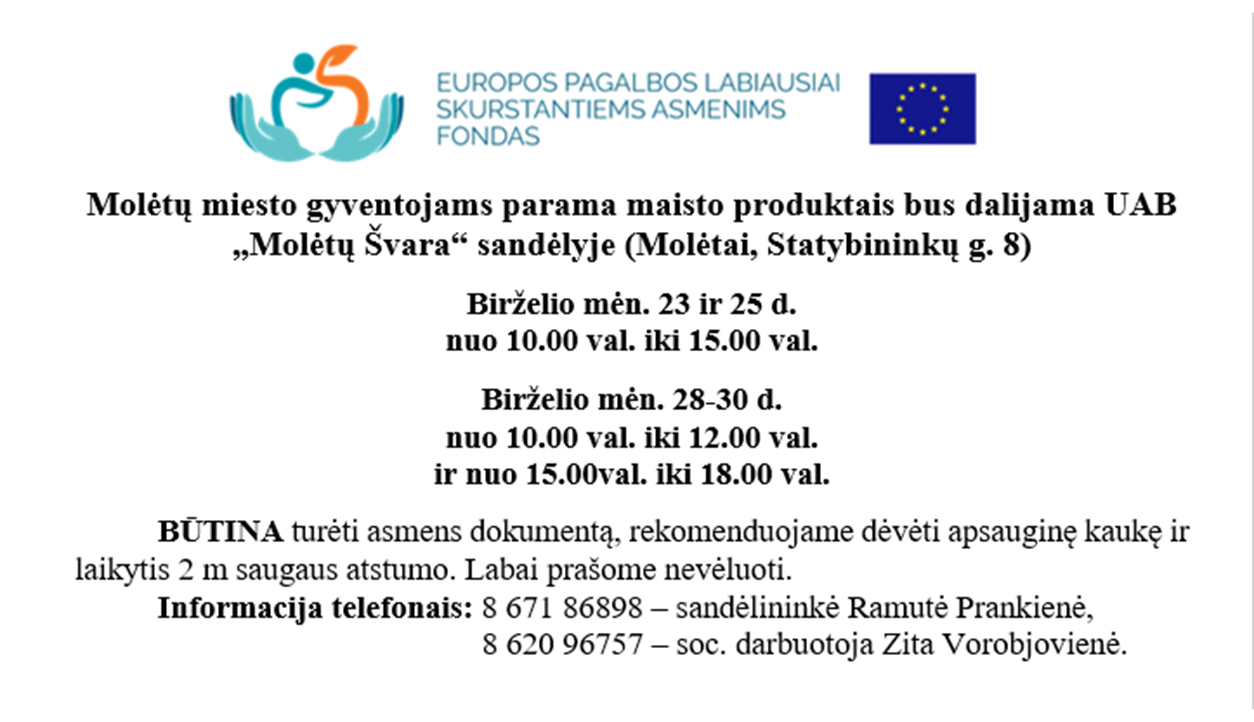 EUROPOS PAGALBOS LABIAUSIAI SKURSTANTIEMS ASMENIMS FONDAS

Molėtų miesto gyventojams parama maisto produktais bus dalijama UAB „Molėtų Švara“ sandėlyje (Molėtai, Statybininkų g. 8)

Birželio mėn. 23 ir 25 d.
nuo 10.00 val. iki 15.00 val.

Birželio mėn. 28-30 d.
nuo 10.00 val. iki 12.00 val.
ir nuo 15.00val. iki 18.00 val.

BŪTINA turėti asmens dokumentą, rekomenduojame dėvėti apsauginę kaukę ir laikytis 2 m saugaus atstumo. Labai prašome nevėluoti.

Informacija telefonais: 8 671 86898 – sandėlininkė Ramutė Prankienė,
8 620 96757 – soc. darbuotoja Zita Vorobjovienė.